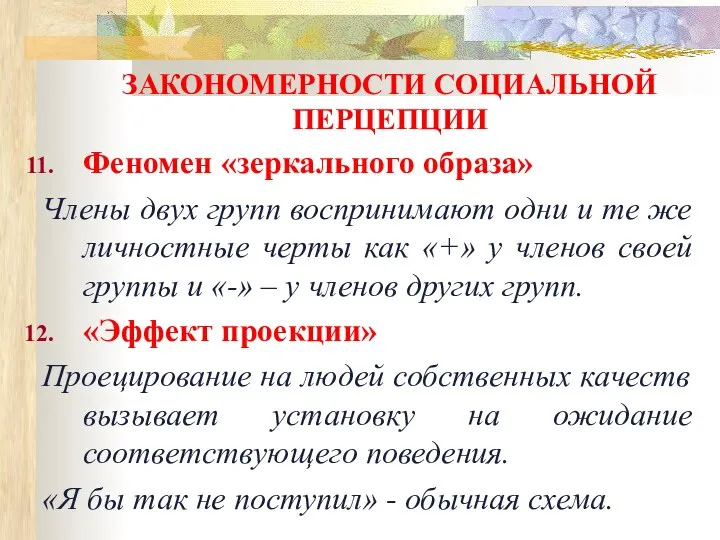 ЗАКОНОМЕРНОСТИ СОЦИАЛЬНОЙ ПЕРЦЕПЦИИ

11. Феномен «зеркального образа»

Члены двух групп воспринимают одни и те же личностные черты как «+» у членов своей группы и «-» – у членов других групп.

12. «Эффект проекции»

Проецирование на людей собственных качеств вызывает установку на ожидание соответствующего поведения.

«Я бы так не поступил» - обычная схема.